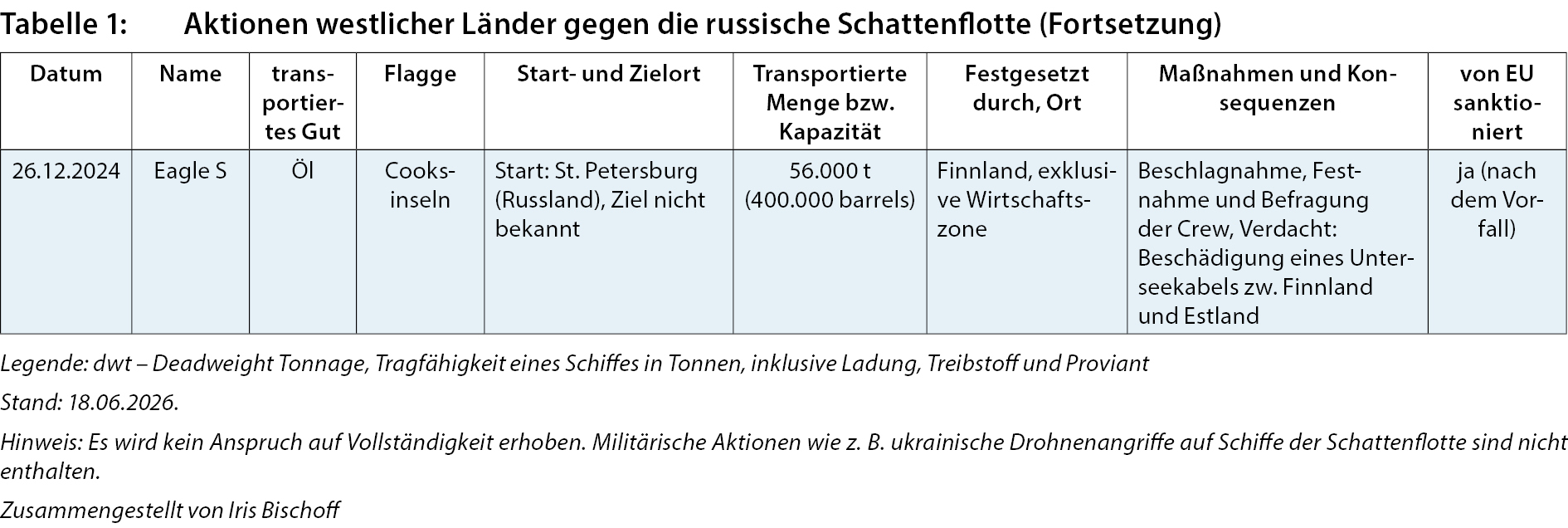 Tabelle 1: Aktionen westlicher Länder gegen die russische Schattenflotte (Fortsetzung)

| Datum | Name | transportiertes Gut | Flagge | Start- und Zielort | Transportierte Menge bzw. Kapazität | Festgesetzt durch, Ort | Maßnahmen und Konsequenzen | von EU sanktioniert |
|---|---|---|---|---|---|---|---|---|
| 26.12.2024 | Eagle S | Öl | Cooksinseln | Start: St. Petersburg (Russland), Ziel nicht bekannt | 56.000 t (400.000 barrels) | Finnland, exklusive Wirtschaftszone | Beschlagnahme, Festnahme und Befragung der Crew, Verdacht: Beschädigung eines Unterseekabels zw. Finnland und Estland | ja (nach dem Vorfall) |

Legende: dwt – Deadweight Tonnage, Tragfähigkeit eines Schiffes in Tonnen, inklusive Ladung, Treibstoff und Proviant

Stand: 18.06.2026.

Hinweis: Es wird kein Anspruch auf Vollständigkeit erhoben. Militärische Aktionen wie z. B. ukrainische Drohnenangriffe auf Schiffe der Schattenflotte sind nicht enthalten.

Zusammengestellt von Iris Bischoff